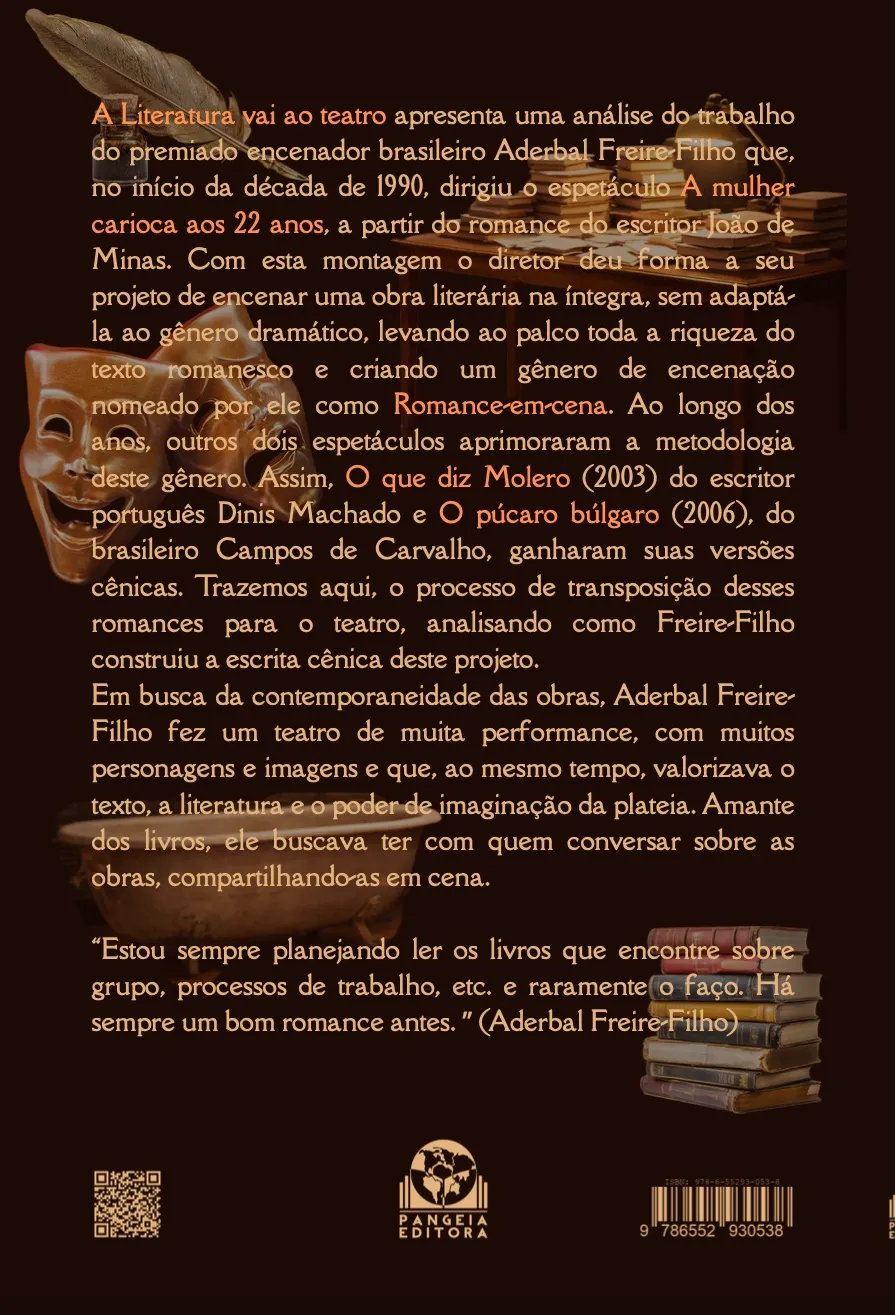 A Literatura vai ao teatro apresenta uma análise do trabalho do premiado encenador brasileiro Aderbal Freire-Filho que, no início da década de 1990, dirigiu o espetáculo A mulher carioca aos 22 anos, a partir do romance do escritor João de Minas. Com esta montagem o diretor deu forma a seu projeto de encenar uma obra literária na íntegra, sem adaptá-la ao gênero dramático, levando ao palco toda a riqueza do texto romanesco e criando um gênero de encenação nomeado por ele como Romance-em-cena. Ao longo dos anos, outros dois espetáculos aprimoraram a metodologia deste gênero. Assim, O que diz Molero (2003) do escritor português Dinis Machado e O púcaro búlgaro (2006), do brasileiro Campos de Carvalho, ganharam suas versões cênicas. Trazemos aqui, o processo de transposição desses romances para o teatro, analisando como Freire-Filho construiu a escrita cênica deste projeto.

Em busca da contemporaneidade das obras, Aderbal Freire-Filho fez um teatro de muita performance, com muitos personagens e imagens e que, ao mesmo tempo, valorizava o texto, a literatura e o poder de imaginação da plateia. Amante dos livros, ele buscava ter com quem conversar sobre as obras, compartilhando-as em cena.

"Estou sempre planejando ler os livros que encontre sobre grupo, processos de trabalho, etc. e raramente o faço. Há sempre um bom romance antes. " (Aderbal Freire-Filho)

PANGEIA
EDITORA

ISBN: 978-6-55293-053-8
9 786552 930538